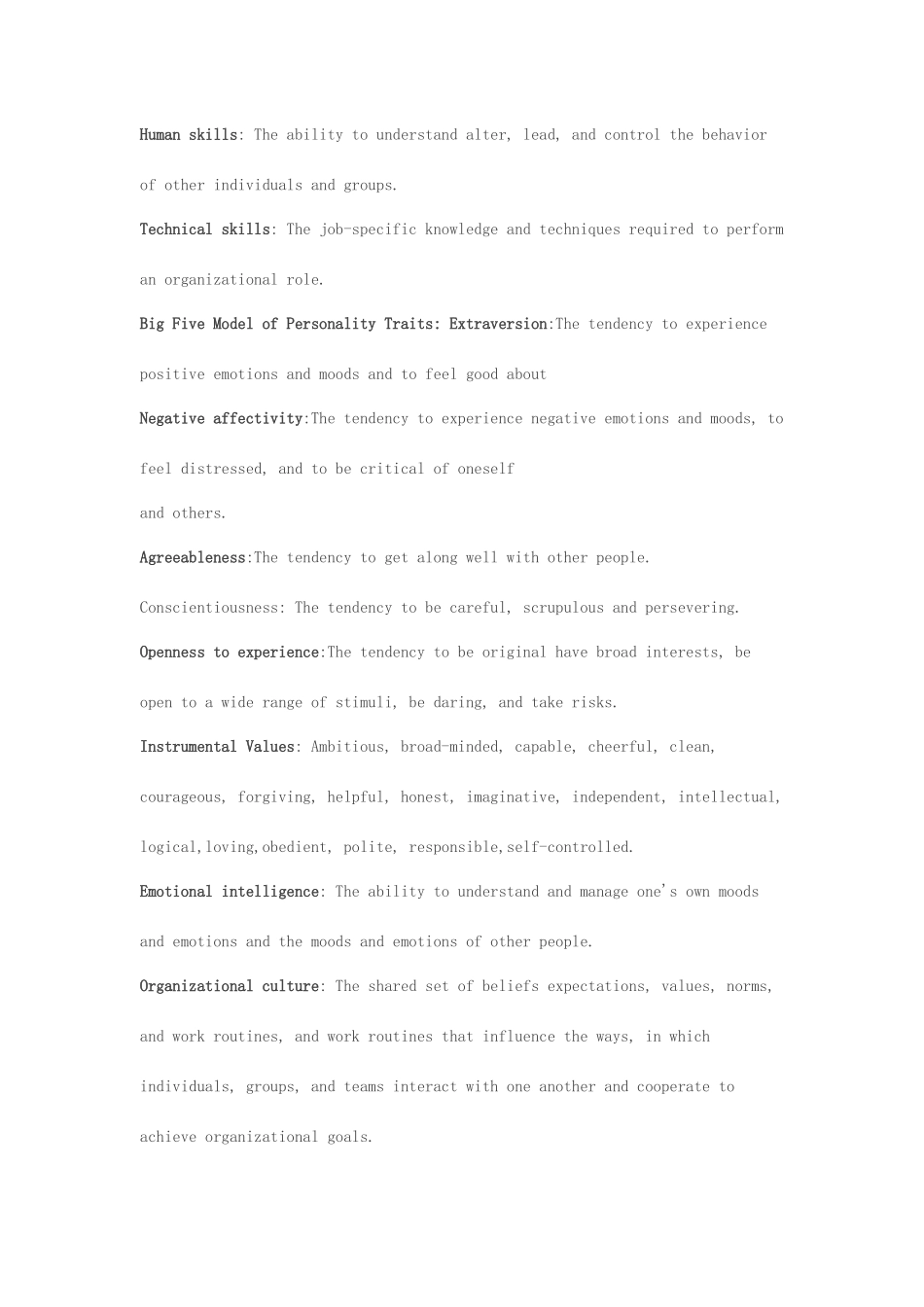 Human skills: The ability to understand alter, lead, and control the behavior of other individuals and groups.

Technical skills: The job-specific knowledge and techniques required to perform an organizational role.

Big Five Model of Personality Traits: Extraversion:The tendency to experience positive emotions and moods and to feel good about

Negative affectivity:The tendency to experience negative emotions and moods, to feel distressed, and to be critical of oneself
and others.

Agreeableness:The tendency to get along well with other people.

Conscientiousness: The tendency to be careful, scrupulous and persevering.

Openness to experience:The tendency to be original have broad interests, be open to a wide range of stimuli, be daring, and take risks.

Instrumental Values: Ambitious, broad-minded, capable, cheerful, clean, courageous, forgiving, helpful, honest, imaginative, independent, intellectual, logical,loving,obedient, polite, responsible,self-controlled.

Emotional intelligence: The ability to understand and manage one's own moods and emotions and the moods and emotions of other people.

Organizational culture: The shared set of beliefs expectations, values, norms, and work routines, and work routines that influence the ways, in which individuals, groups, and teams interact with one another and cooperate to achieve organizational goals.